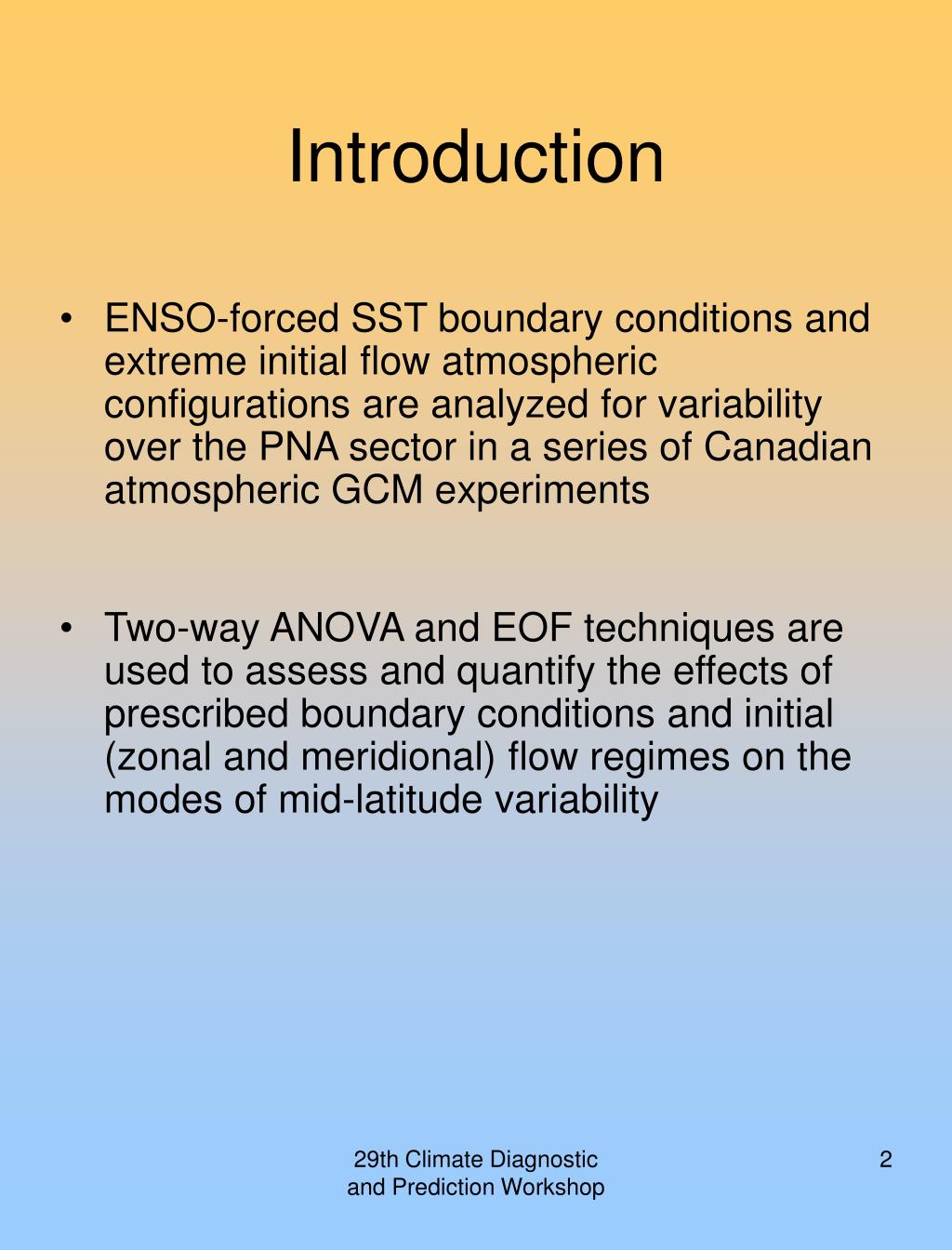 Introduction

• ENSO-forced SST boundary conditions and extreme initial flow atmospheric configurations are analyzed for variability over the PNA sector in a series of Canadian atmospheric GCM experiments

• Two-way ANOVA and EOF techniques are used to assess and quantify the effects of prescribed boundary conditions and initial (zonal and meridional) flow regimes on the modes of mid-latitude variability

29th Climate Diagnostic and Prediction Workshop

2